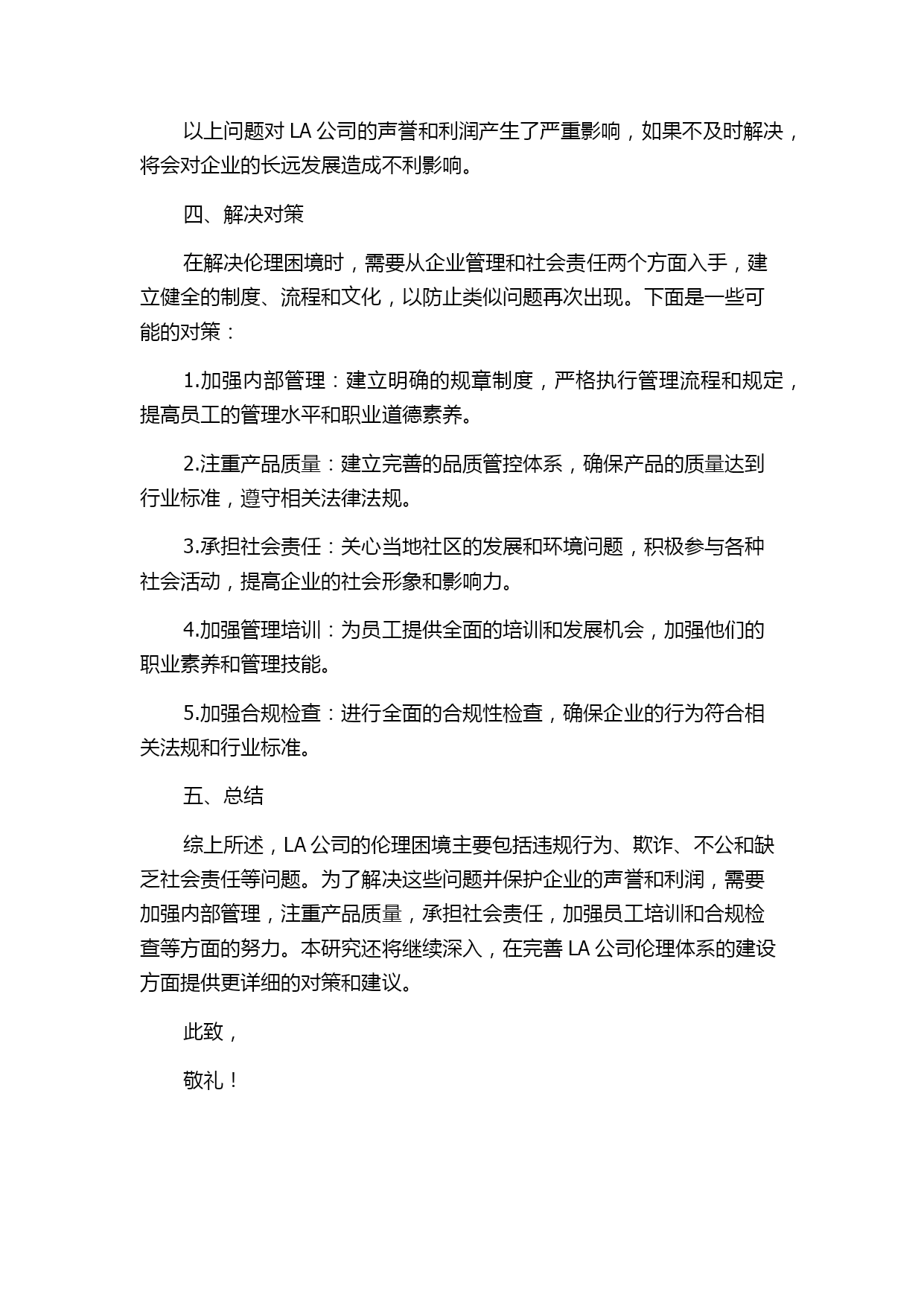 以上问题对 LA 公司的声誉和利润产生了严重影响，如果不及时解决，将会对企业的长远发展造成不利影响。

四、解决对策

在解决伦理困境时，需要从企业管理和社会责任两个方面入手，建立健全的制度、流程和文化，以防止类似问题再次出现。下面是一些可能的对策：

1.加强内部管理：建立明确的规章制度，严格执行管理流程和规定，提高员工的管理水平和职业道德素养。

2.注重产品质量：建立完善的品质管控体系，确保产品的质量达到行业标准，遵守相关法律法规。

3.承担社会责任：关心当地社区的发展和环境问题，积极参与各种社会活动，提高企业的社会形象和影响力。

4.加强管理培训：为员工提供全面的培训和发展机会，加强他们的职业素养和管理技能。

5.加强合规检查：进行全面的合规性检查，确保企业的行为符合相关法规和行业标准。

五、总结

综上所述，LA 公司的伦理困境主要包括违规行为、欺诈、不公和缺乏社会责任等问题。为了解决这些问题并保护企业的声誉和利润，需要加强内部管理，注重产品质量，承担社会责任，加强员工培训和合规检查等方面的努力。本研究还将继续深入，在完善 LA 公司伦理体系的建设方面提供更详细的对策和建议。

此致，

敬礼！